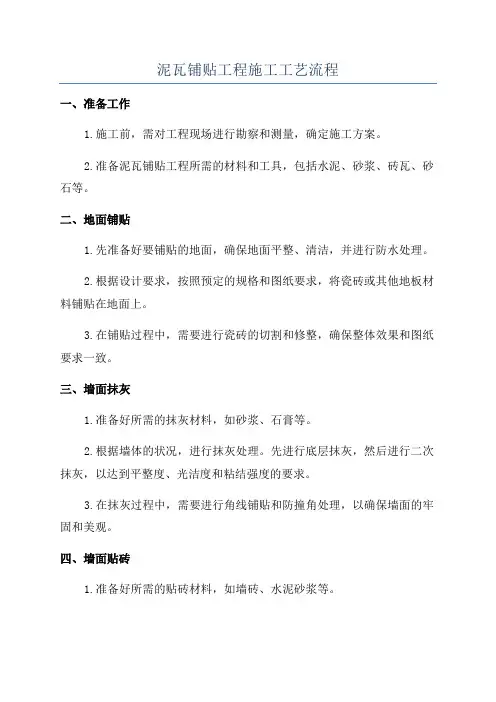 泥瓦铺贴工程施工工艺流程

一、准备工作

1.施工前，需对工程现场进行勘察和测量，确定施工方案。

2.准备泥瓦铺贴工程所需的材料和工具，包括水泥、砂浆、砖瓦、砂石等。

二、地面铺贴

1.先准备好要铺贴的地面，确保地面平整、清洁，并进行防水处理。

2.根据设计要求，按照预定的规格和图纸要求，将瓷砖或其他地板材料铺贴在地面上。

3.在铺贴过程中，需要进行瓷砖的切割和修整，确保整体效果和图纸要求一致。

三、墙面抹灰

1.准备好所需的抹灰材料，如砂浆、石膏等。

2.根据墙体的状况，进行抹灰处理。先进行底层抹灰，然后进行二次抹灰，以达到平整度、光洁度和粘结强度的要求。

3.在抹灰过程中，需要进行角线铺贴和防撞角处理，以确保墙面的牢固和美观。

四、墙面贴砖

1.准备好所需的贴砖材料，如墙砖、水泥砂浆等。